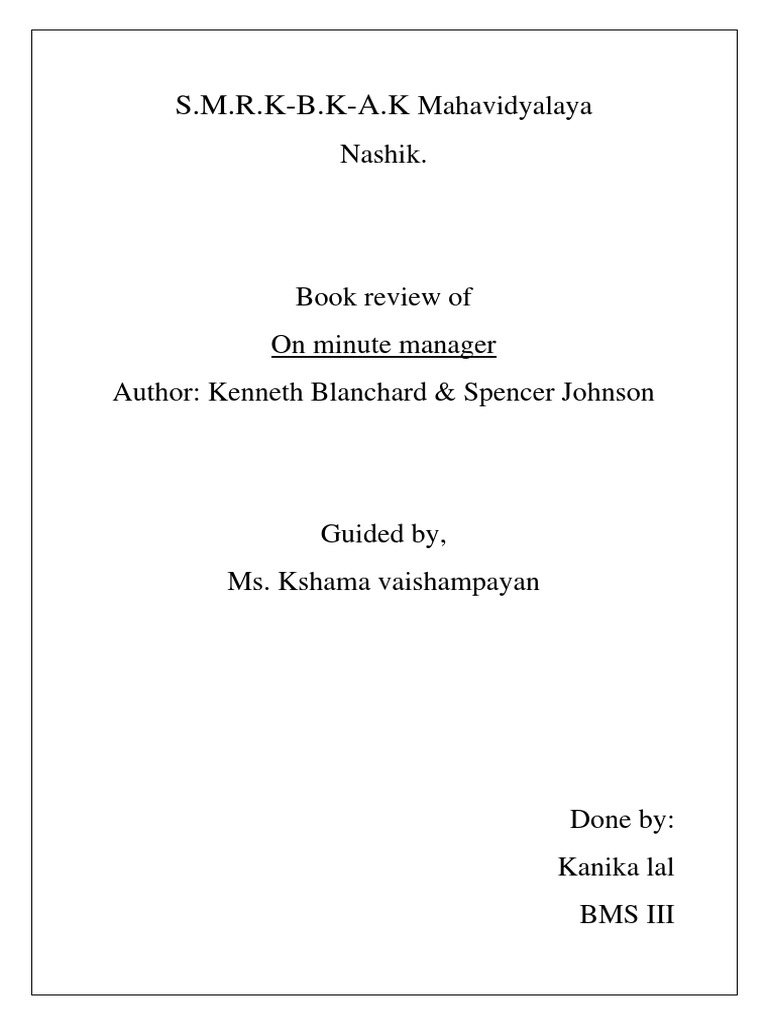 S.M.R.K-B.K-A.K Mahavidyalaya

Nashik.

Book review of

On minute manager

Author: Kenneth Blanchard & Spencer Johnson

Guided by,

Ms. Kshama vaishampayan

Done by:

Kanika lal

BMS III